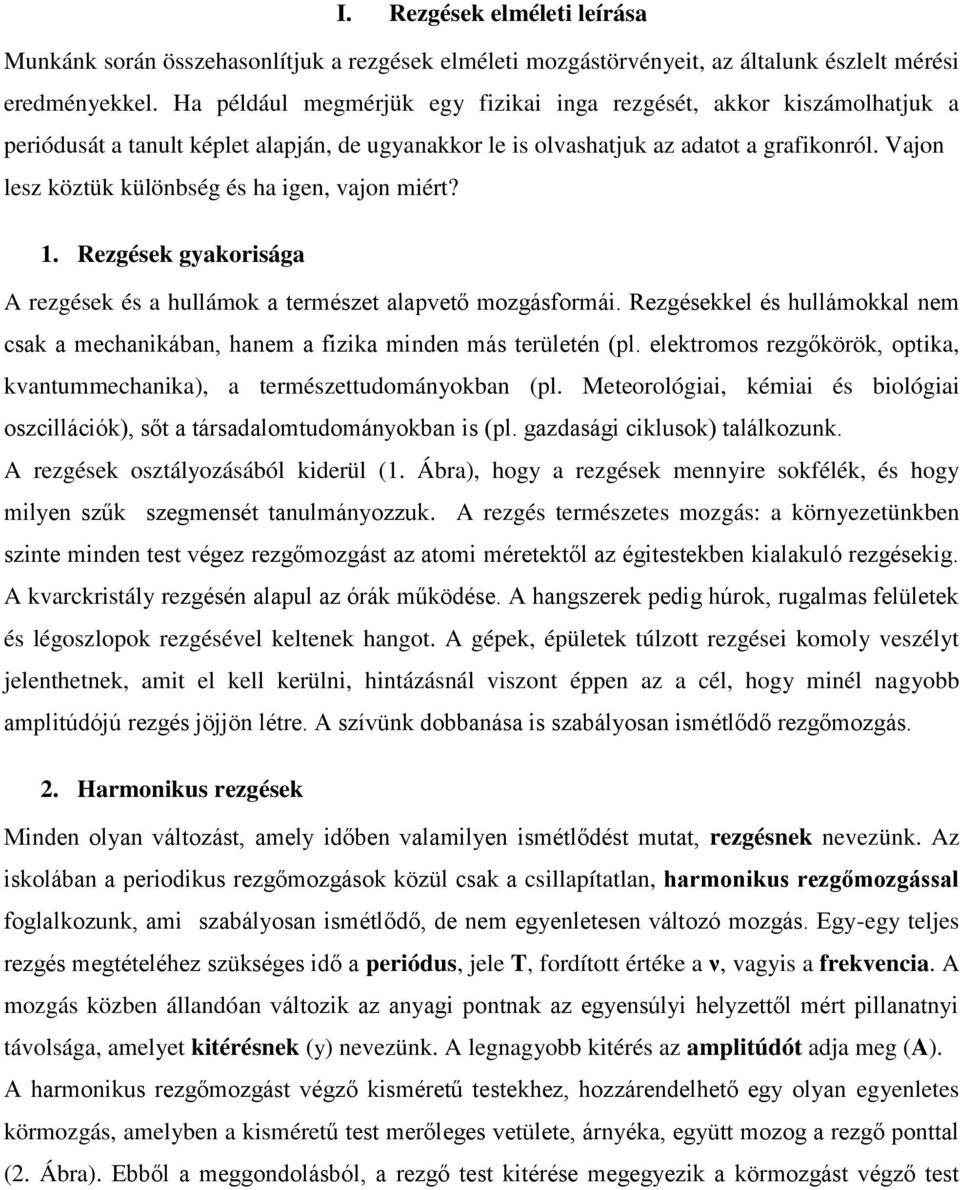 I. Rezgések elméleti leírása

Munkánk során összehasonlítjuk a rezgések elméleti mozgástörvényeit, az általunk észlelt mérési eredményekkel. Ha például megmérjük egy fizikai inga rezgését, akkor kiszámolhatjuk a periódusát a tanult képlet alapján, de ugyanakkor le is olvashatjuk az adatot a grafikonról. Vajon lesz köztük különbség és ha igen, vajon miért?

1. Rezgések gyakorisága

A rezgések és a hullámok a természet alapvető mozgásformái. Rezgésekkel és hullámokkal nem csak a mechanikában, hanem a fizika minden más területén (pl. elektromos rezgőkörök, optika, kvantummechanika), a természettudományokban (pl. Meteorológiai, kémiai és biológiai oszcillációk), sőt a társadalomtudományokban is (pl. gazdasági ciklusok) találkozunk. A rezgések osztályozásából kiderül (1. Ábra), hogy a rezgések mennyire sokfélék, és hogy milyen szűk szegmensét tanulmányozzuk. A rezgés természetes mozgás: a környezetünkben szinte minden test végez rezgőmozgást az atomi méretektől az égitestekben kialakuló rezgésekig. A kvarckristály rezgésén alapul az órák működése. A hangszerek pedig húrok, rugalmas felületek és légoszlopok rezgésével keltenek hangot. A gépek, épületek túlzott rezgései komoly veszélyt jelenthetnek, amit el kell kerülni, hintázásnál viszont éppen az a cél, hogy minél nagyobb amplitúdójú rezgés jöjjön létre. A szívünk dobbanása is szabályosan ismétlődő rezgőmozgás.

2. Harmonikus rezgések

Minden olyan változást, amely időben valamilyen ismétlődést mutat, rezgésnek nevezünk. Az iskolában a periodikus rezgőmozgások közül csak a csillapítatlan, harmonikus rezgőmozgással foglalkozunk, ami szabályosan ismétlődő, de nem egyenletesen változó mozgás. Egy-egy teljes rezgés megtételéhez szükséges idő a periódus, jele T, fordított értéke a ν, vagyis a frekvencia. A mozgás közben állandóan változik az anyagi pontnak az egyensúlyi helyzettől mért pillanatnyi távolsága, amelyet kitérésnek (y) nevezünk. A legnagyobb kitérés az amplitúdót adja meg (A). A harmonikus rezgőmozgást végző kisméretű testekhez, hozzárendelhető egy olyan egyenletes körmozgás, amelyben a kisméretű test merőleges vetülete, árnyéka, együtt mozog a rezgő ponttal (2. Ábra). Ebből a meggondolásból, a rezgő test kitérése megegyezik a körmozgást végző test